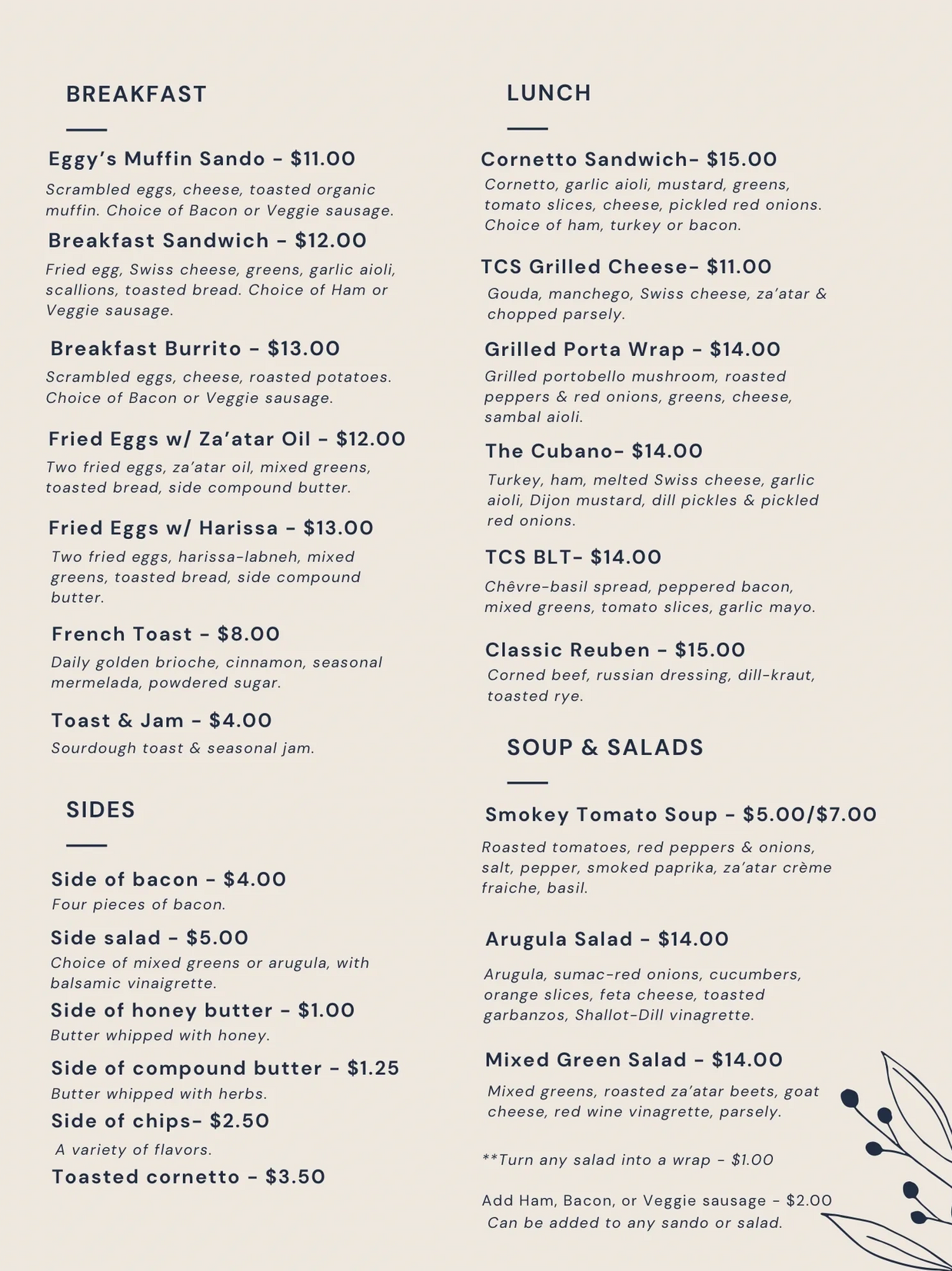 BREAKFAST

Eggy's Muffin Sando - $11.00
Scrambled eggs, cheese, toasted organic muffin. Choice of Bacon or Veggie sausage.

Breakfast Sandwich - $12.00
Fried egg, Swiss cheese, greens, garlic aioli, scallions, toasted bread. Choice of Ham or Veggie sausage.

Breakfast Burrito - $13.00
Scrambled eggs, cheese, roasted potatoes. Choice of Bacon or Veggie sausage.

Fried Eggs w/ Za'atar Oil - $12.00
Two fried eggs, za'atar oil, mixed greens, toasted bread, side compound butter.

Fried Eggs w/ Harissa - $13.00
Two fried eggs, harissa-labneh, mixed greens, toasted bread, side compound butter.

French Toast - $8.00
Daily golden brioche, cinnamon, seasonal mermelada, powdered sugar.

Toast & Jam - $4.00
Sourdough toast & seasonal jam.

SIDES

Side of bacon - $4.00
Four pieces of bacon.

Side salad - $5.00
Choice of mixed greens or arugula, with balsamic vinaigrette.

Side of honey butter - $1.00
Butter whipped with honey.

Side of compound butter - $1.25
Butter whipped with herbs.

Side of chips- $2.50
A variety of flavors.

Toasted cornetto - $3.50

LUNCH

Cornetto Sandwich- $15.00
Cornetto, garlic aioli, mustard, greens, tomato slices, cheese, pickled red onions. Choice of ham, turkey or bacon.

TCS Grilled Cheese- $11.00
Gouda, manchego, Swiss cheese, za'atar & chopped parsely.

Grilled Porta Wrap - $14.00
Grilled portobello mushroom, roasted peppers & red onions, greens, cheese, sambal aioli.

The Cubano- $14.00
Turkey, ham, melted Swiss cheese, garlic aioli, Dijon mustard, dill pickles & pickled red onions.

TCS BLT- $14.00
Chêvre-basil spread, peppered bacon, mixed greens, tomato slices, garlic mayo.

Classic Reuben - $15.00
Corned beef, russian dressing, dill-kraut, toasted rye.

SOUP & SALADS

Smokey Tomato Soup - $5.00/$7.00
Roasted tomatoes, red peppers & onions, salt, pepper, smoked paprika, za'atar crème fraiche, basil.

Arugula Salad - $14.00
Arugula, sumac-red onions, cucumbers, orange slices, feta cheese, toasted garbanzos, Shallot-Dill vinagrette.

Mixed Green Salad - $14.00
Mixed greens, roasted za'atar beets, goat cheese, red wine vinagrette, parsely.

**Turn any salad into a wrap - $1.00

Add Ham, Bacon, or Veggie sausage - $2.00
Can be added to any sando or salad.